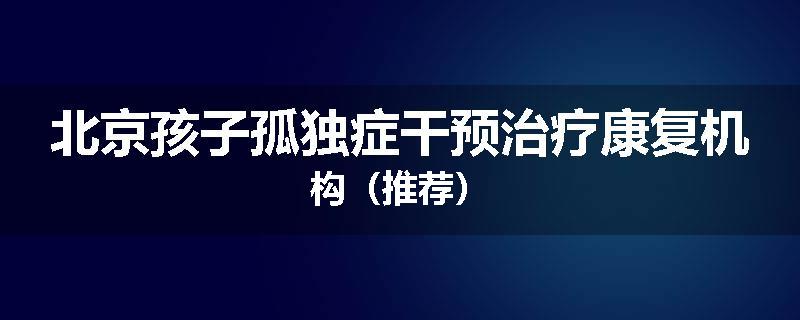 北京孩子孤独症干预治疗康复机构（推荐）